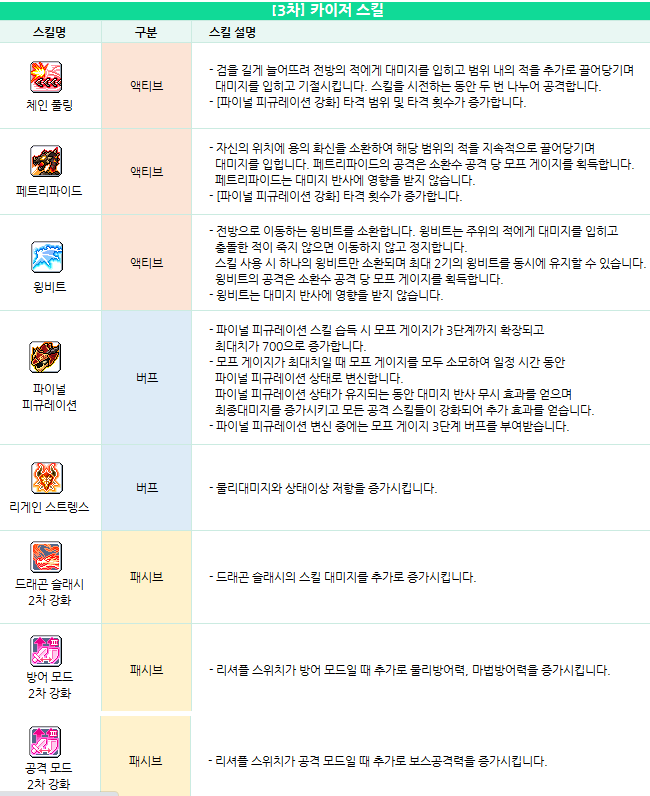 [3차] 카이저 스킬

| 스킬명 | 구분 | 스킬 설명 |
|---|---|---|
| 체인 풀링 | 액티브 | - 검을 길게 늘어뜨려 전방의 적에게 대미지를 입히고 범위 내의 적을 추가로 끌어당기며 대미지를 입히고 기절시킵니다. 스킬을 시전하는 동안 두 번 나누어 공격합니다. - [파이널 피규레이션 강화] 타격 범위 및 타격 횟수가 증가합니다. |
| 페트리파이드 | 액티브 | - 자신의 위치에 용의 화신을 소환하여 해당 범위의 적을 지속적으로 끌어당기며 대미지를 입힙니다. 페트리파이드의 공격은 소환수 공격 당 모프 게이지를 획득합니다. 페트리파이드는 대미지 반사에 영향을 받지 않습니다. - [파이널 피규레이션 강화] 타격 횟수가 증가합니다. |
| 윙비트 | 액티브 | - 전방으로 이동하는 윙비트를 소환합니다. 윙비트는 주위의 적에게 대미지를 입히고 충돌한 적이 죽지 않으면 이동하지 않고 정지합니다. 스킬 사용 시 하나의 윙비트만 소환되며 최대 2기의 윙비트를 동시에 유지할 수 있습니다. 윙비트의 공격은 소환수 공격 당 모프 게이지를 획득합니다. - 윙비트는 대미지 반사에 영향을 받지 않습니다. |
| 파이널 피규레이션 | 버프 | - 파이널 피규레이션 스킬 습득 시 모프 게이지가 3단계까지 확장되고 최대치가 700으로 증가합니다. - 모프 게이지가 최대치일 때 모프 게이지를 모두 소모하여 일정 시간 동안 파이널 피규레이션 상태로 변신합니다. 파이널 피규레이션 상태가 유지되는 동안 대미지 반사 무시 효과를 얻으며 최종대미지를 증가시키고 모든 공격 스킬들이 강화되어 추가 효과를 얻습니다. - 파이널 피규레이션 변신 중에는 모프 게이지 3단계 버프를 부여받습니다. |
| 리게인 스트렝스 | 버프 | - 물리대미지와 상태이상 저항을 증가시킵니다. |
| 드래곤 슬래시 2차 강화 | 패시브 | - 드래곤 슬래시의 스킬 대미지를 추가로 증가시킵니다. |
| 방어 모드 2차 강화 | 패시브 | - 리셔플 스위치가 방어 모드일 때 추가로 물리방어력, 마법방어력을 증가시킵니다. |
| 공격 모드 2차 강화 | 패시브 | - 리셔플 스위치가 공격 모드일 때 추가로 보스공격력을 증가시킵니다. |